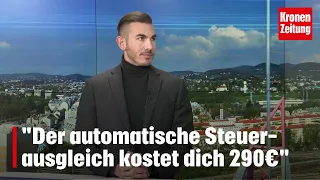 Kronen Zeitung

"Der automatische Steuerausgleich kostet dich 290€"